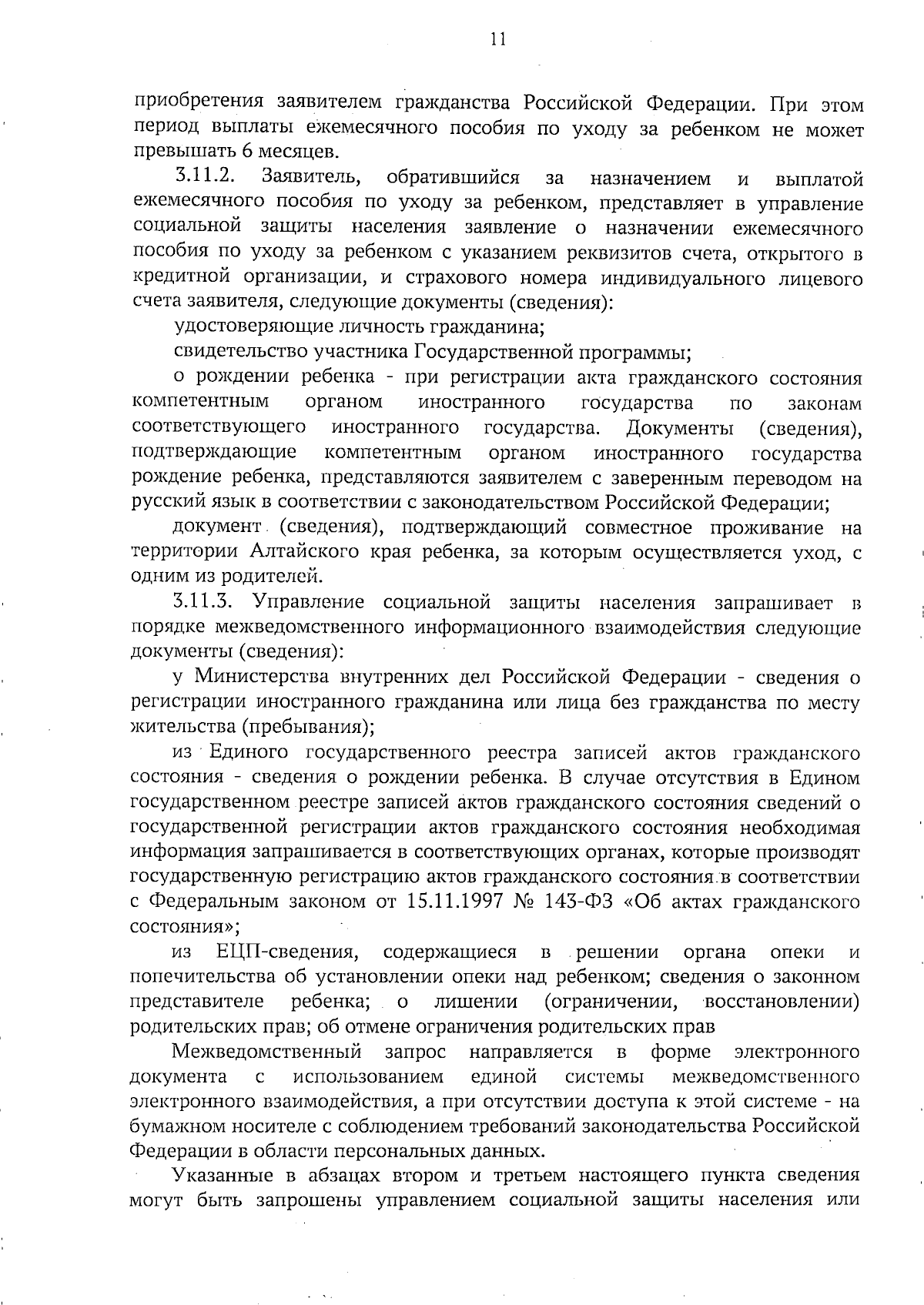 11

приобретения заявителем гражданства Российской Федерации. При этом период выплаты ежемесячного пособия по уходу за ребенком не может превышать 6 месяцев.

3.11.2. Заявитель, обратившийся за назначением и выплатой ежемесячного пособия по уходу за ребенком, представляет в управление социальной защиты населения заявление о назначении ежемесячного пособия по уходу за ребенком с указанием реквизитов счета, открытого в кредитной организации, и страхового номера индивидуального лицевого счета заявителя, следующие документы (сведения):

удостоверяющие личность гражданина;

свидетельство участника Государственной программы;

о рождении ребенка - при регистрации акта гражданского состояния компетентным органом иностранного государства по законам соответствующего иностранного государства. Документы (сведения), подтверждающие компетентным органом иностранного государства рождение ребенка, представляются заявителем с заверенным переводом на русский язык в соответствии с законодательством Российской Федерации;

документ (сведения), подтверждающий совместное проживание на территории Алтайского края ребенка, за которым осуществляется уход, с одним из родителей.

3.11.3. Управление социальной защиты населения запрашивает в порядке межведомственного информационного взаимодействия следующие документы (сведения):

у Министерства внутренних дел Российской Федерации - сведения о регистрации иностранного гражданина или лица без гражданства по месту жительства (пребывания);

из Единого государственного реестра записей актов гражданского состояния - сведения о рождении ребенка. В случае отсутствия в Едином государственном реестре записей актов гражданского состояния сведений о государственной регистрации актов гражданского состояния необходимая информация запрашивается в соответствующих органах, которые производят государственную регистрацию актов гражданского состояния в соответствии с Федеральным законом от 15.11.1997 № 143-ФЗ «Об актах гражданского состояния»;

из ЕЦП-сведения, содержащиеся в решении органа опеки и попечительства об установлении опеки над ребенком; сведения о законном представителе ребенка; о лишении (ограничении, восстановлении) родительских прав; об отмене ограничения родительских прав

Межведомственный запрос направляется в форме электронного документа с использованием единой системы межведомственного электронного взаимодействия, а при отсутствии доступа к этой системе - на бумажном носителе с соблюдением требований законодательства Российской Федерации в области персональных данных.

Указанные в абзацах втором и третьем настоящего пункта сведения могут быть запрошены управлением социальной защиты населения или